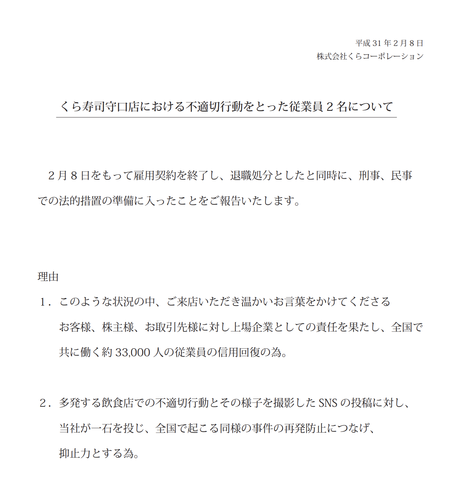 平成31年2月8日
株式会社くらコーポレーション

くら寿司守口店における不適切行動をとった従業員2名について

2月8日をもって雇用契約を終了し、退職処分としたと同時に、刑事、民事での法的措置の準備に入ったことをご報告いたします。

理由

1．このような状況の中、ご来店いただき温かいお言葉をかけてくださるお客様、株主様、お取引先様に対し上場企業としての責任を果たし、全国で共に働く約33,000人の従業員の信用回復の為。

2．多発する飲食店での不適切行動とその様子を撮影したSNSの投稿に対し、当社が一石を投じ、全国で起こる同様の事件の再発防止につなげ、抑止力とする為。